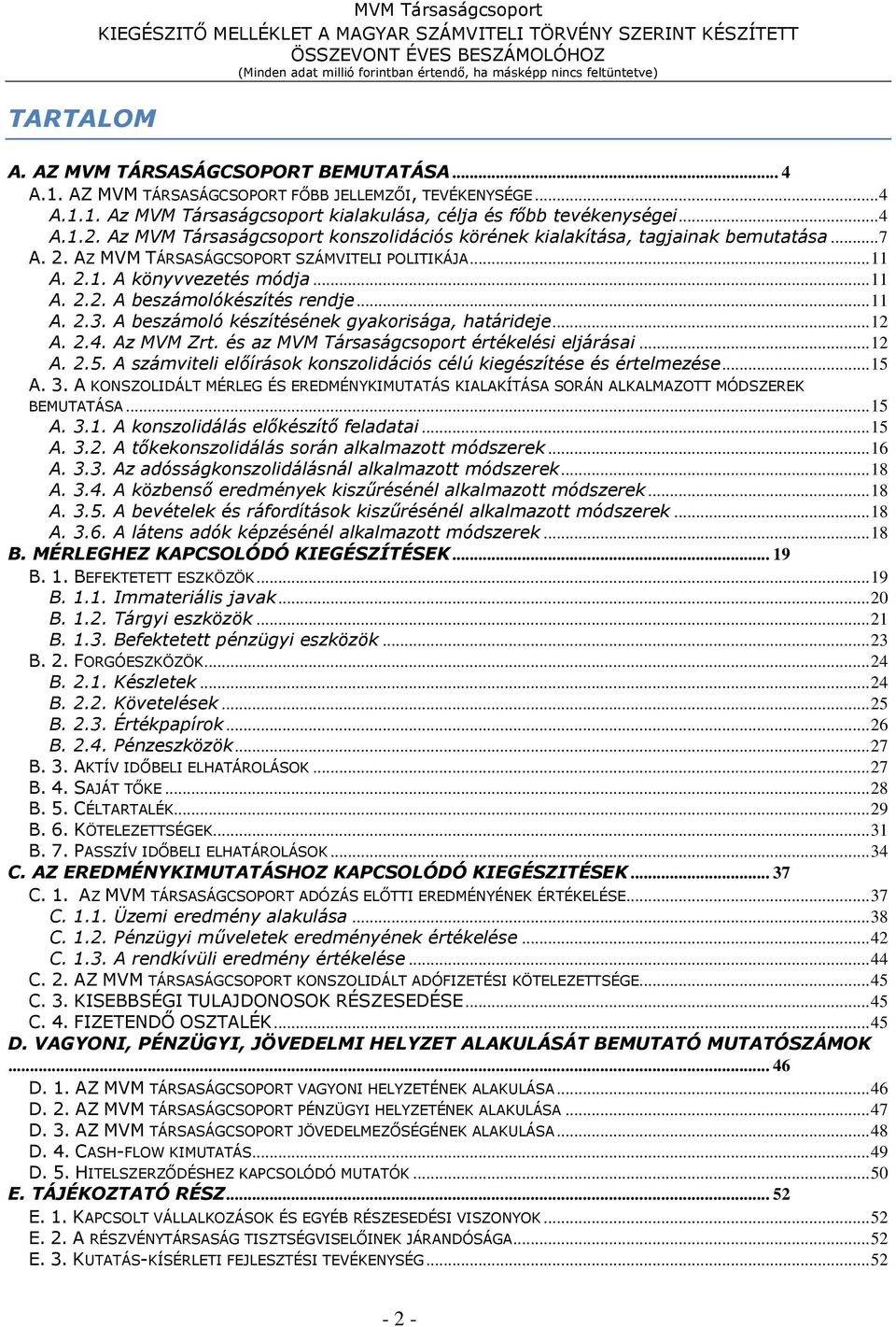 MVM Társaságcsoport
KIEGÉSZÍTŐ MELLÉKLET A MAGYAR SZÁMVITELI TÖRVÉNY SZERINT KÉSZÍTETT ÖSSZEVONT ÉVES BESZÁMOLÓHOZ
(Minden adat millió forintban értendő, ha másképp nincs feltüntetve)

TARTALOM

A. AZ MVM TÁRSASÁGCSOPORT BEMUTATÁSA ... 4
A.1. AZ MVM TÁRSASÁGCSOPORT FŐBB JELLEMZŐI, TEVÉKENYSÉGE ... 4
A.1.1. Az MVM Társaságcsoport kialakulása, célja és főbb tevékenységei ... 4
A.1.2. Az MVM Társaságcsoport konszolidációs körének kialakítása, tagjainak bemutatása ... 7
A. 2. AZ MVM TÁRSASÁGCSOPORT SZÁMVITELI POLITIKÁJA ... 11
A. 2.1. A könyvvezetés módja ... 11
A. 2.2. A beszámolókészítés rendje ... 11
A. 2.3. A beszámoló készítésének gyakorisága, határideje ... 12
A. 2.4. Az MVM Zrt. és az MVM Társaságcsoport értékelési eljárásai ... 12
A. 2.5. A számviteli előírások konszolidációs célú kiegészítése és értelmezése ... 15
A. 3. A KONSZOLIDÁLT MÉRLEG ÉS EREDMÉNYKIMUTATÁS KIALAKÍTÁSA SORÁN ALKALMAZOTT MÓDSZEREK BEMUTATÁSA ... 15
A. 3.1. A konszolidálás előkészítő feladatai ... 15
A. 3.2. A tőkekonszolidálás során alkalmazott módszerek ... 16
A. 3.3. Az adósságkonszolidálásnál alkalmazott módszerek ... 18
A. 3.4. A közbenső eredmények kiszűrésénél alkalmazott módszerek ... 18
A. 3.5. A bevételek és ráfordítások kiszűrésénél alkalmazott módszerek ... 18
A. 3.6. A látens adók képzésénél alkalmazott módszerek ... 18
B. MÉRLEGHEZ KAPCSOLÓDÓ KIEGÉSZÍTÉSEK ... 19
B. 1. BEFEKTETETT ESZKÖZÖK ... 19
B. 1.1. Immateriális javak ... 20
B. 1.2. Tárgyi eszközök ... 21
B. 1.3. Befektetett pénzügyi eszközök ... 23
B. 2. FORGÓESZKÖZÖK ... 24
B. 2.1. Készletek ... 24
B. 2.2. Követelések ... 25
B. 2.3. Értékpapírok ... 26
B. 2.4. Pénzeszközök ... 27
B. 3. AKTÍV IDŐBELI ELHATÁROLÁSOK ... 27
B. 4. SAJÁT TŐKE ... 28
B. 5. CÉLTARTALÉK ... 29
B. 6. KÖTELEZETTSÉGEK ... 31
B. 7. PASSZÍV IDŐBELI ELHATÁROLÁSOK ... 34
C. AZ EREDMÉNYKIMUTATÁSHOZ KAPCSOLÓDÓ KIEGÉSZITÉSEK ... 37
C. 1. AZ MVM TÁRSASÁGCSOPORT ADÓZÁS ELŐTTI EREDMÉNYÉNEK ÉRTÉKELÉSE ... 37
C. 1.1. Üzemi eredmény alakulása ... 38
C. 1.2. Pénzügyi műveletek eredményének értékelése ... 42
C. 1.3. A rendkívüli eredmény értékelése ... 44
C. 2. AZ MVM TÁRSASÁGCSOPORT KONSZOLIDÁLT ADÓFIZETÉSI KÖTELEZETTSÉGE ... 45
C. 3. KISEBBSÉGI TULAJDONOSOK RÉSZESEDÉSE ... 45
C. 4. FIZETENDŐ OSZTALÉK ... 45
D. VAGYONI, PÉNZÜGYI, JÖVEDELMI HELYZET ALAKULÁSÁT BEMUTATÓ MUTATÓSZÁMOK ... 46
D. 1. AZ MVM TÁRSASÁGCSOPORT VAGYONI HELYZETÉNEK ALAKULÁSA ... 46
D. 2. AZ MVM TÁRSASÁGCSOPORT PÉNZÜGYI HELYZETÉNEK ALAKULÁSA ... 47
D. 3. AZ MVM TÁRSASÁGCSOPORT JÖVEDELMEZŐSÉGÉNEK ALAKULÁSA ... 48
D. 4. CASH-FLOW KIMUTATÁS ... 49
D. 5. HITELSZERZŐDÉSHEZ KAPCSOLÓDÓ MUTATÓK ... 50
E. TÁJÉKOZTATÓ RÉSZ ... 52
E. 1. KAPCSOLT VÁLLALKOZÁSOK ÉS EGYÉB RÉSZESEDÉSI VISZONYOK ... 52
E. 2. A RÉSZVÉNYTÁRSASÁG TISZTSÉGVISELŐINEK JÁRANDÓSÁGA ... 52
E. 3. KUTATÁS-KÍSÉRLETI FEJLESZTÉSI TEVÉKENYSÉG ... 52

- 2 -